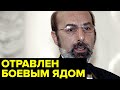 ОТРАВЛЕН
БОЕВЫМ ЯДОМ